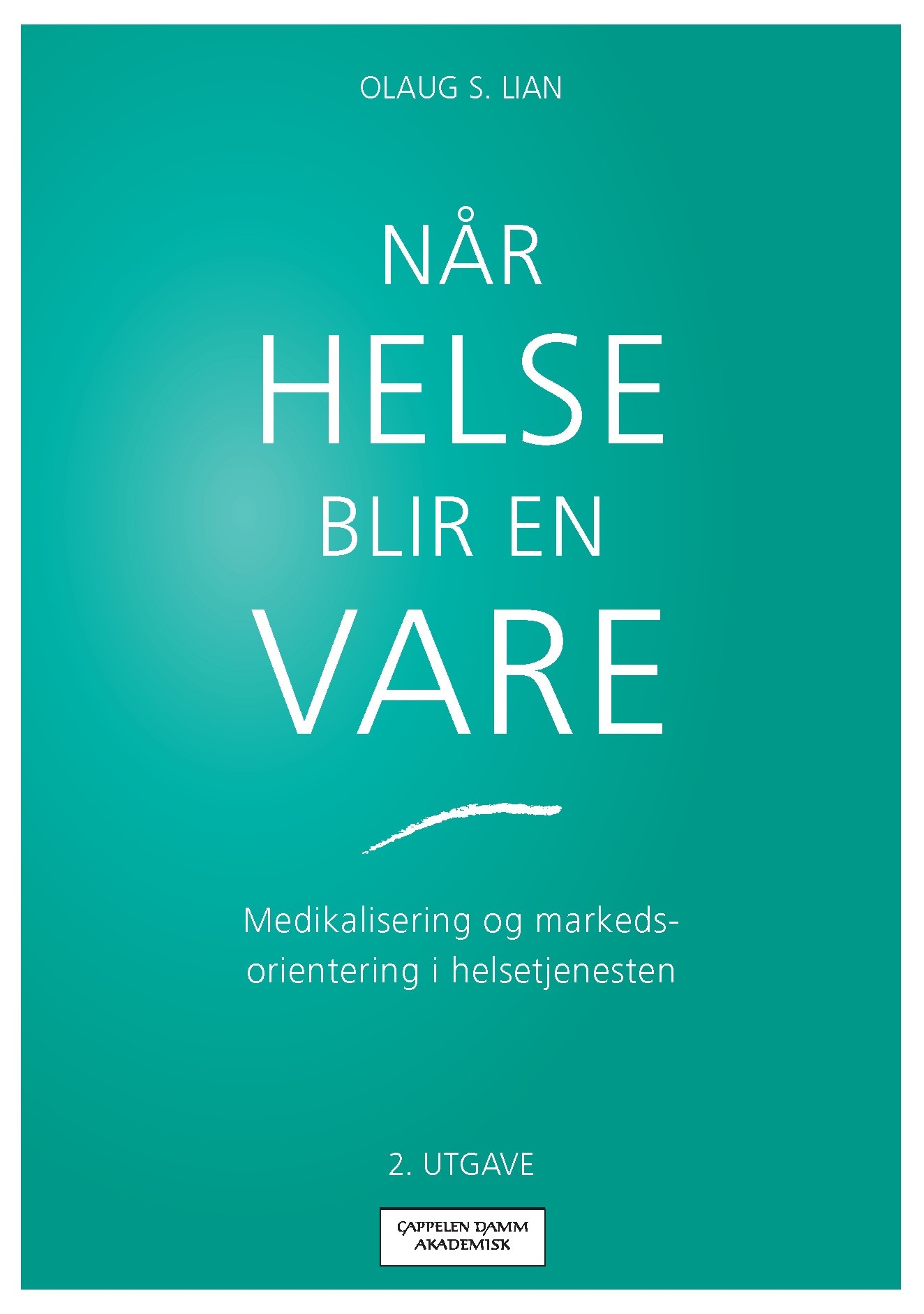 OLAUG S. LIAN

NÅR
HELSE
BLIR EN
VARE

Medikalisering og markedsorientering i helsetjenesten

2. UTGAVE

CAPPELEN DAMM
AKADEMISK